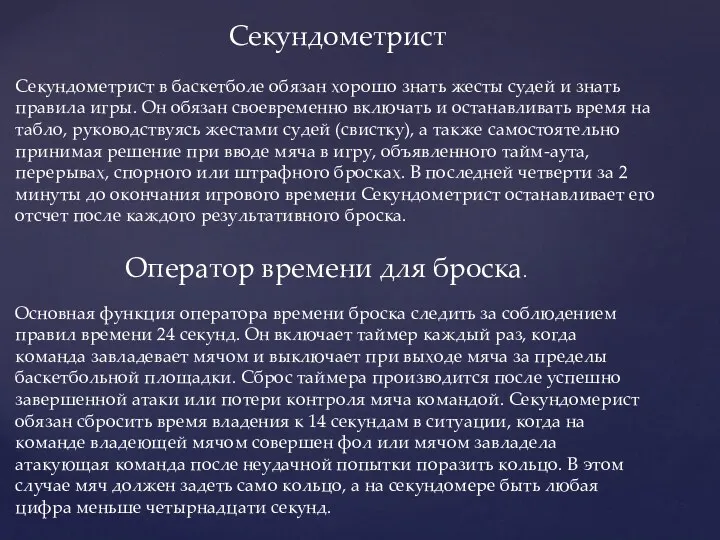 Секундометрист

Секундометрист в баскетболе обязан хорошо знать жесты судей и знать правила игры. Он обязан своевременно включать и останавливать время на табло, руководствуясь жестами судей (свистку), а также самостоятельно принимая решение при вводе мяча в игру, объявленного тайм-аута, перерывах, спорного или штрафного бросках. В последней четверти за 2 минуты до окончания игрового времени Секундометрист останавливает его отсчет после каждого результативного броска.

Оператор времени для броска.

Основная функция оператора времени броска следить за соблюдением правил времени 24 секунд. Он включает таймер каждый раз, когда команда завладевает мячом и выключает при выходе мяча за пределы баскетбольной площадки. Сброс таймера производится после успешно завершенной атаки или потери контроля мяча командой. Секундомерист обязан сбросить время владения к 14 секундам в ситуации, когда на команде владеющей мячом совершен фол или мячом завладела атакующая команда после неудачной попытки поразить кольцо. В этом случае мяч должен задеть само кольцо, а на секундомере быть любая цифра меньше четырнадцати секунд.